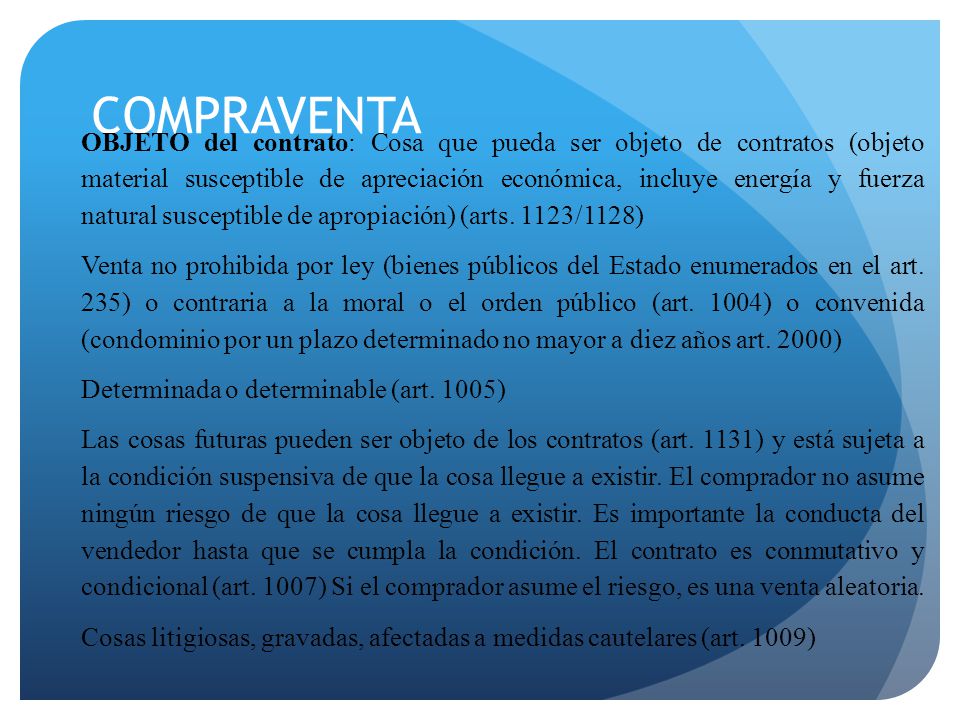 COMPRAVENTA

OBJETO del contrato: Cosa que pueda ser objeto de contratos (objeto material susceptible de apreciación económica, incluye energía y fuerza natural susceptible de apropiación) (arts. 1123/1128)

Venta no prohibida por ley (bienes públicos del Estado enumerados en el art. 235) o contraria a la moral o el orden público (art. 1004) o convenida (condominio por un plazo determinado no mayor a diez años art. 2000)

Determinada o determinable (art. 1005)

Las cosas futuras pueden ser objeto de los contratos (art. 1131) y está sujeta a la condición suspensiva de que la cosa llegue a existir. El comprador no asume ningún riesgo de que la cosa llegue a existir. Es importante la conducta del vendedor hasta que se cumpla la condición. El contrato es conmutativo y condicional (art. 1007) Si el comprador asume el riesgo, es una venta aleatoria.

Cosas litigiosas, gravadas, afectadas a medidas cautelares (art. 1009)